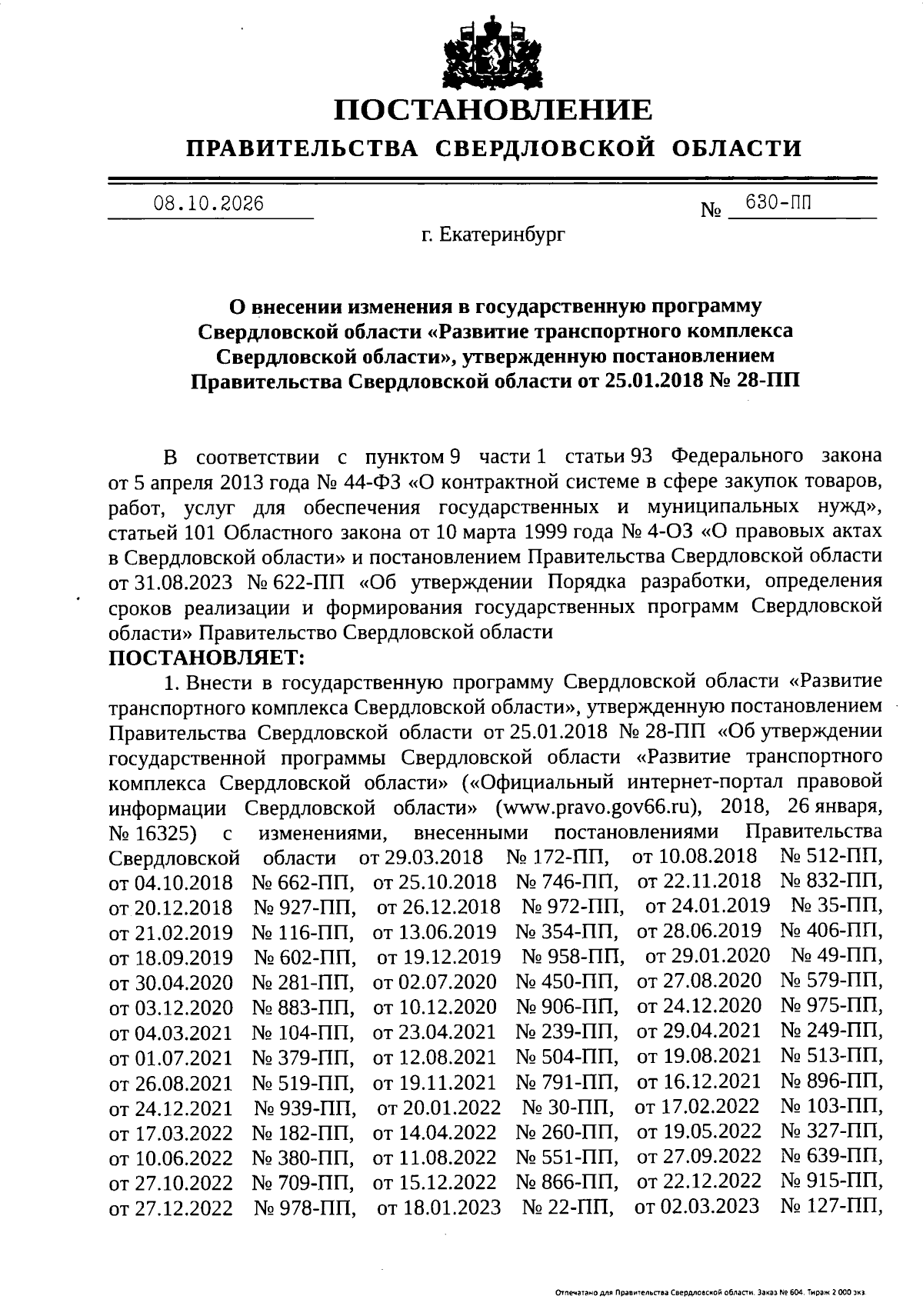 ПОСТАНОВЛЕНИЕ
ПРАВИТЕЛЬСТВА СВЕРДЛОВСКОЙ ОБЛАСТИ

08.10.2026 № 630-ПП

г. Екатеринбург

О внесении изменения в государственную программу Свердловской области «Развитие транспортного комплекса Свердловской области», утвержденную постановлением Правительства Свердловской области от 25.01.2018 № 28-ПП

В соответствии с пунктом 9 части 1 статьи 93 Федерального закона от 5 апреля 2013 года № 44-ФЗ «О контрактной системе в сфере закупок товаров, работ, услуг для обеспечения государственных и муниципальных нужд», статьей 101 Областного закона от 10 марта 1999 года № 4-ОЗ «О правовых актах в Свердловской области» и постановлением Правительства Свердловской области от 31.08.2023 № 622-ПП «Об утверждении Порядка разработки, определения сроков реализации и формирования государственных программ Свердловской области» Правительство Свердловской области

ПОСТАНОВЛЯЕТ:

1. Внести в государственную программу Свердловской области «Развитие транспортного комплекса Свердловской области», утвержденную постановлением Правительства Свердловской области от 25.01.2018 № 28-ПП «Об утверждении государственной программы Свердловской области «Развитие транспортного комплекса Свердловской области» («Официальный интернет-портал правовой информации Свердловской области» (www.pravo.gov66.ru), 2018, 26 января, № 16325) с изменениями, внесенными постановлениями Правительства Свердловской области от 29.03.2018 № 172-ПП, от 10.08.2018 № 512-ПП, от 04.10.2018 № 662-ПП, от 25.10.2018 № 746-ПП, от 22.11.2018 № 832-ПП, от 20.12.2018 № 927-ПП, от 26.12.2018 № 972-ПП, от 24.01.2019 № 35-ПП, от 21.02.2019 № 116-ПП, от 13.06.2019 № 354-ПП, от 28.06.2019 № 406-ПП, от 18.09.2019 № 602-ПП, от 19.12.2019 № 958-ПП, от 29.01.2020 № 49-ПП, от 30.04.2020 № 281-ПП, от 02.07.2020 № 450-ПП, от 27.08.2020 № 579-ПП, от 03.12.2020 № 883-ПП, от 10.12.2020 № 906-ПП, от 24.12.2020 № 975-ПП, от 04.03.2021 № 104-ПП, от 23.04.2021 № 239-ПП, от 29.04.2021 № 249-ПП, от 01.07.2021 № 379-ПП, от 12.08.2021 № 504-ПП, от 19.08.2021 № 513-ПП, от 26.08.2021 № 519-ПП, от 19.11.2021 № 791-ПП, от 16.12.2021 № 896-ПП, от 24.12.2021 № 939-ПП, от 20.01.2022 № 30-ПП, от 17.02.2022 № 103-ПП, от 17.03.2022 № 182-ПП, от 14.04.2022 № 260-ПП, от 19.05.2022 № 327-ПП, от 10.06.2022 № 380-ПП, от 11.08.2022 № 551-ПП, от 27.09.2022 № 639-ПП, от 27.10.2022 № 709-ПП, от 15.12.2022 № 866-ПП, от 22.12.2022 № 915-ПП, от 27.12.2022 № 978-ПП, от 18.01.2023 № 22-ПП, от 02.03.2023 № 127-ПП,

Отпечатано для Правительства Свердловской области. Заказ № 604. Тираж 2 000 экз.